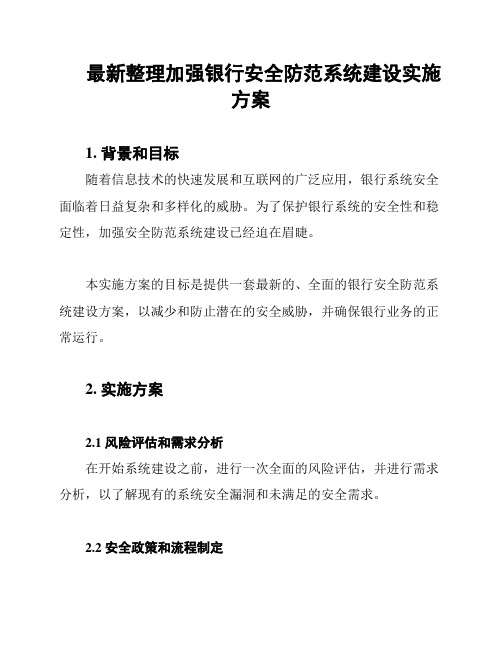 最新整理加强银行安全防范系统建设实施方案

1. 背景和目标

随着信息技术的快速发展和互联网的广泛应用，银行系统安全面临着日益复杂和多样化的威胁。为了保护银行系统的安全性和稳定性，加强安全防范系统建设已经迫在眉睫。

本实施方案的目标是提供一套最新的、全面的银行安全防范系统建设方案，以减少和防止潜在的安全威胁，并确保银行业务的正常运行。

2. 实施方案

2.1 风险评估和需求分析

在开始系统建设之前，进行一次全面的风险评估，并进行需求分析，以了解现有的系统安全漏洞和未满足的安全需求。

2.2 安全政策和流程制定